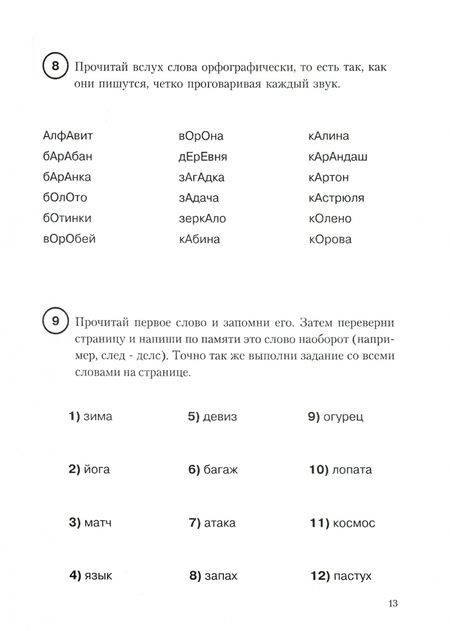 8 Прочитай вслух слова орфографически, то есть так, как они пишутся, четко проговаривая каждый звук.

АлфАвит
бАрАбан
бАрАнка
бОлОто
бОтинки
вОрОбей

вОрОна
дЕрЕвня
зАгАдка
зАдача
зеркАло
кАбина

кАлина
кАрАндаш
кАртон
кАстрюля
кОлено
кОрова

9 Прочитай первое слово и запомни его. Затем переверни страницу и напиши по памяти это слово наоборот (например, след - делс). Точно так же выполни задание со всеми словами на странице.

1) зима
2) йога
3) матч
4) язык

5) девиз
6) багаж
7) атака
8) запах

9) огурец
10) лопата
11) космос
12) пастух

13